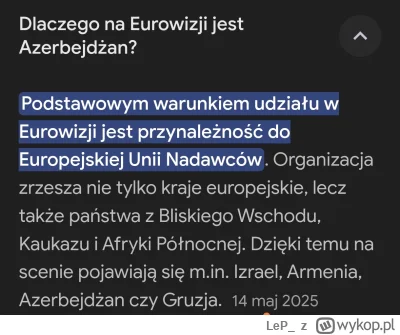 Dlaczego na Eurowizji jest Azerbejdżan?

Podstawowym warunkiem udziału w Eurowizji jest przynależność do Europejskiej Unii Nadawców. Organizacja zrzesza nie tylko kraje europejskie, lecz także państwa z Bliskiego Wschodu, Kaukazu i Afryki Północnej. Dzięki temu na scenie pojawiają się m.in. Izrael, Armenia, Azerbejdżan czy Gruzja. 14 maj 2025

LeP_ z wykop.pl